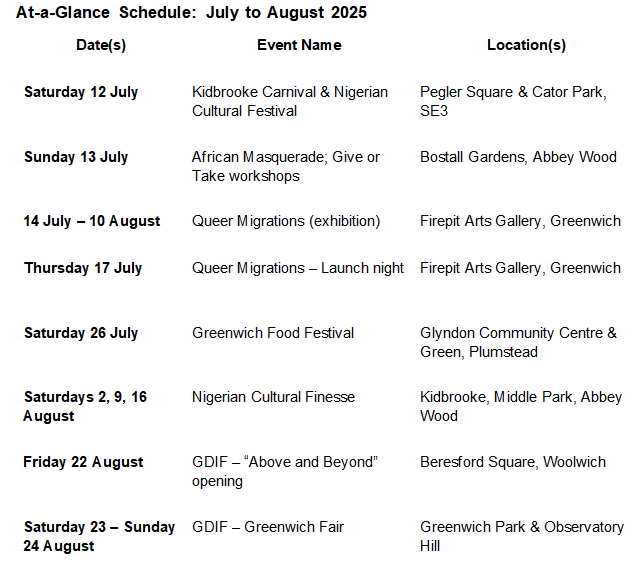 At-a-Glance Schedule: July to August 2025

| Date(s) | Event Name | Location(s) |
|---|---|---|
| Saturday 12 July | Kidbrooke Carnival & Nigerian Cultural Festival | Pegler Square & Cator Park, SE3 |
| Sunday 13 July | African Masquerade; Give or Take workshops | Bostall Gardens, Abbey Wood |
| 14 July – 10 August | Queer Migrations (exhibition) | Firepit Arts Gallery, Greenwich |
| Thursday 17 July | Queer Migrations – Launch night | Firepit Arts Gallery, Greenwich |
| Saturday 26 July | Greenwich Food Festival | Glyndon Community Centre & Green, Plumstead |
| Saturdays 2, 9, 16 August | Nigerian Cultural Finesse | Kidbrooke, Middle Park, Abbey Wood |
| Friday 22 August | GDIF – "Above and Beyond" opening | Beresford Square, Woolwich |
| Saturday 23 – Sunday 24 August | GDIF – Greenwich Fair | Greenwich Park & Observatory Hill |